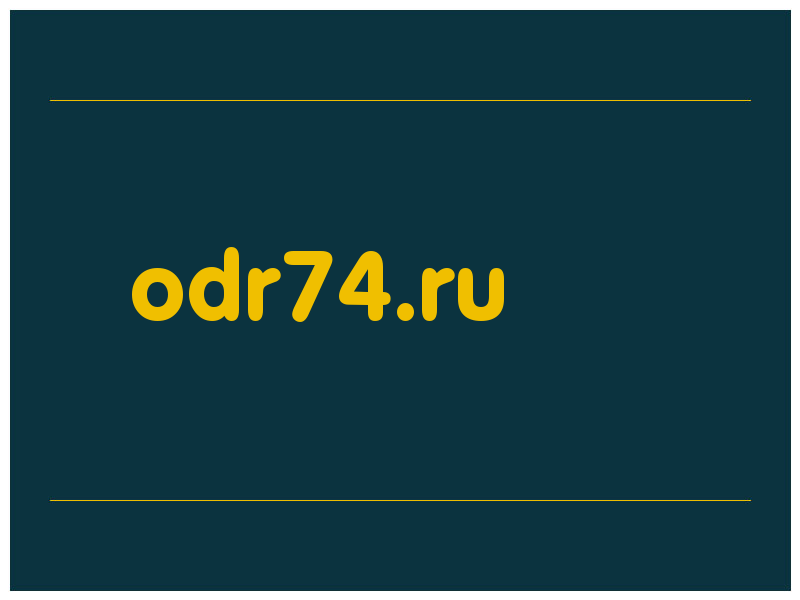 odr74.ru